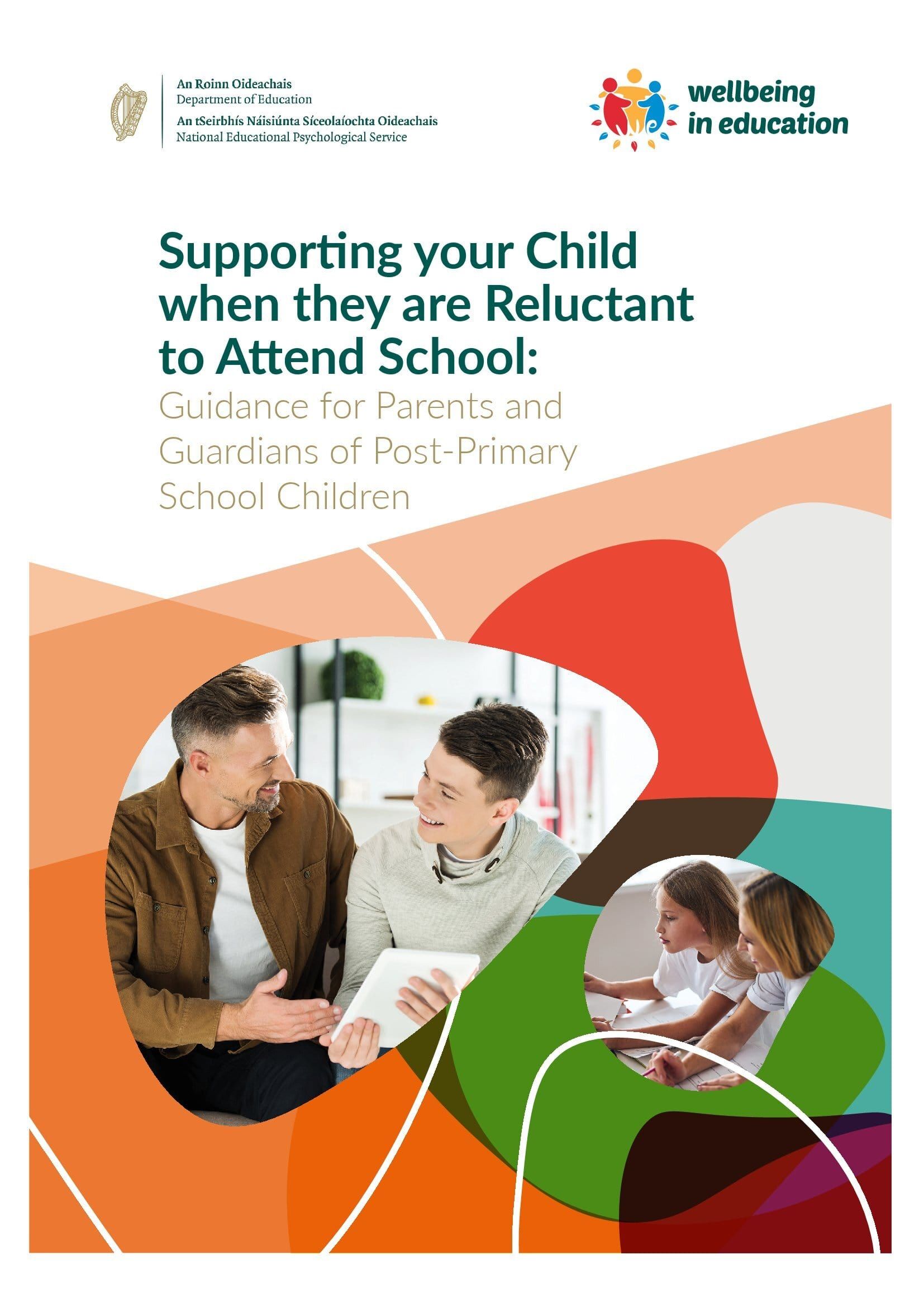 An Roinn Oideachais
Department of Education
An tSeirbhís Náisiúnta Síceolaíochta Oideachais
National Educational Psychological Service

wellbeing
in education

Supporting your Child when they are Reluctant to Attend School:

Guidance for Parents and Guardians of Post-Primary School Children